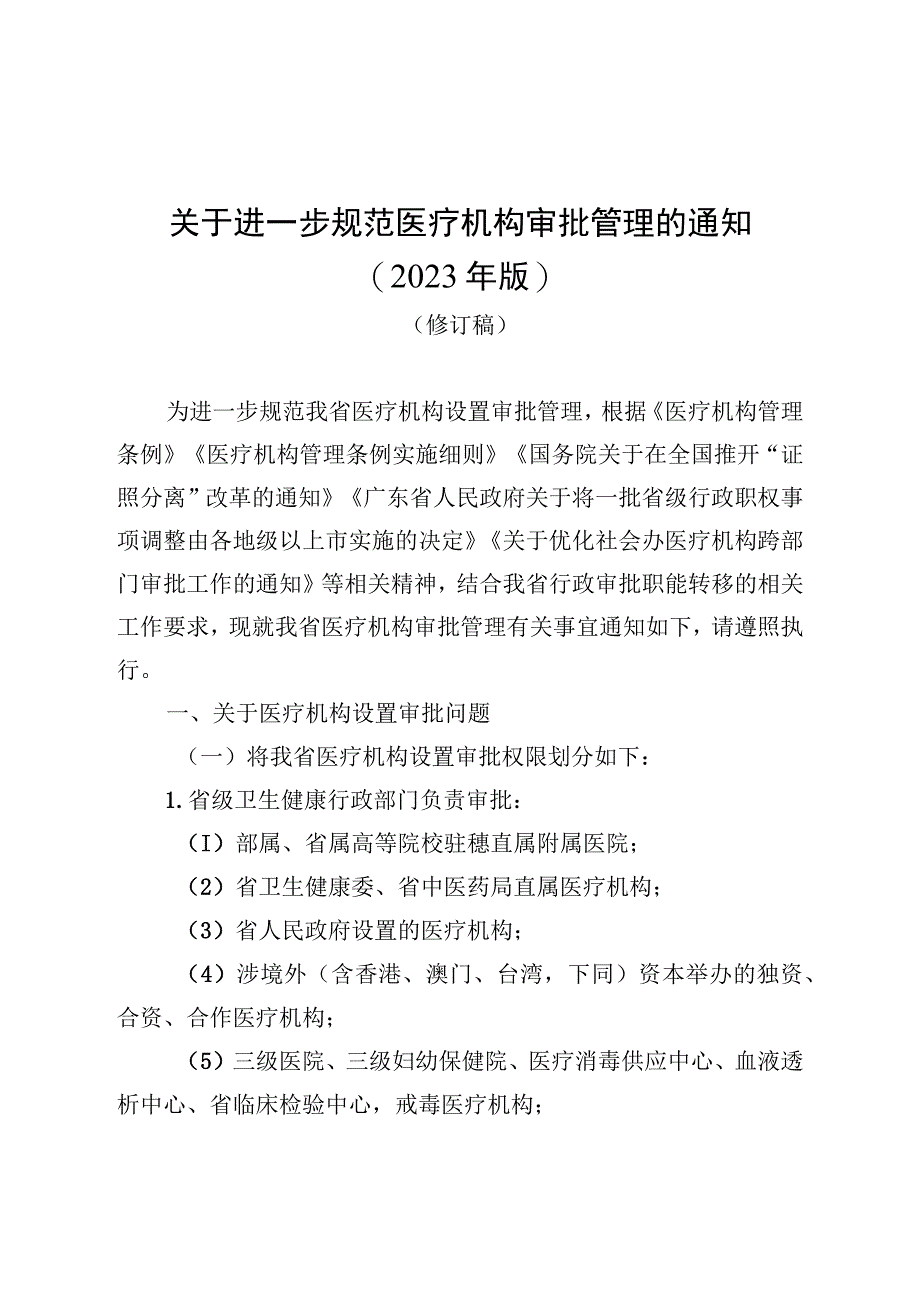 关于进一步规范医疗机构审批管理的通知
（2023年版）
（修订稿）

为进一步规范我省医疗机构设置审批管理，根据《医疗机构管理条例》《医疗机构管理条例实施细则》《国务院关于在全国推开“证照分离”改革的通知》《广东省人民政府关于将一批省级行政职权事项调整由各地级以上市实施的决定》《关于优化社会办医疗机构跨部门审批工作的通知》等相关精神，结合我省行政审批职能转移的相关工作要求，现就我省医疗机构审批管理有关事宜通知如下，请遵照执行。

一、关于医疗机构设置审批问题

（一）将我省医疗机构设置审批权限划分如下：

1.省级卫生健康行政部门负责审批：

（I）部属、省属高等院校驻穗直属附属医院；

（2）省卫生健康委、省中医药局直属医疗机构；

（3）省人民政府设置的医疗机构；

（4）涉境外（含香港、澳门、台湾，下同）资本举办的独资、合资、合作医疗机构；

（5）三级医院、三级妇幼保健院、医疗消毒供应中心、血液透析中心、省临床检验中心，戒毒医疗机构；